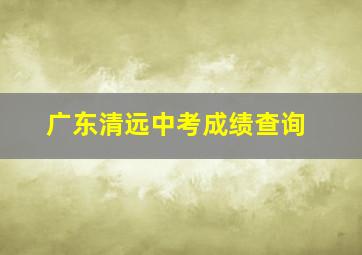 广东清远中考成绩查询